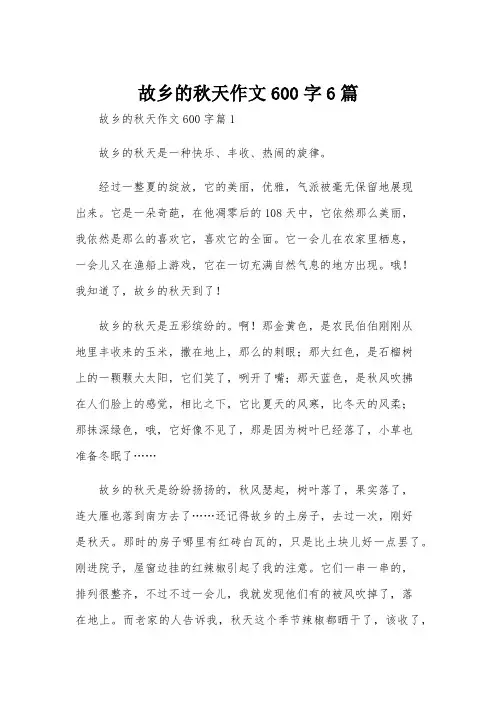 故乡的秋天作文600字6篇

故乡的秋天作文600字篇1

故乡的秋天是一种快乐、丰收、热闹的旋律。

经过一整夏的绽放，它的美丽，优雅，气派被毫无保留地展现出来。它是一朵奇葩，在他凋零后的108天中，它依然那么美丽，我依然是那么的喜欢它，喜欢它的全面。它一会儿在农家里栖息，一会儿又在渔船上游戏，它在一切充满自然气息的地方出现。哦！我知道了，故乡的秋天到了！

故乡的秋天是五彩缤纷的。啊！那金黄色，是农民伯伯刚刚从地里丰收来的玉米，撒在地上，那么的刺眼；那大红色，是石榴树上的一颗颗大太阳，它们笑了，咧开了嘴；那天蓝色，是秋风吹拂在人们脸上的感觉，相比之下，它比夏天的风寒，比冬天的风柔；那抹深绿色，哦，它好像不见了，那是因为树叶已经落了，小草也准备冬眠了……

故乡的秋天是纷纷扬扬的，秋风瑟起，树叶落了，果实落了，连大雁也落到南方去了……还记得故乡的土房子，去过一次，刚好是秋天。那时的房子哪里有红砖白瓦的，只是比土块儿好一点罢了。刚进院子，屋窗边挂的红辣椒引起了我的注意。它们一串一串的，排列很整齐，不过不过一会儿，我就发现他们有的被风吹掉了，落在地上。而老家的人告诉我，秋天这个季节辣椒都晒干了，该收了，